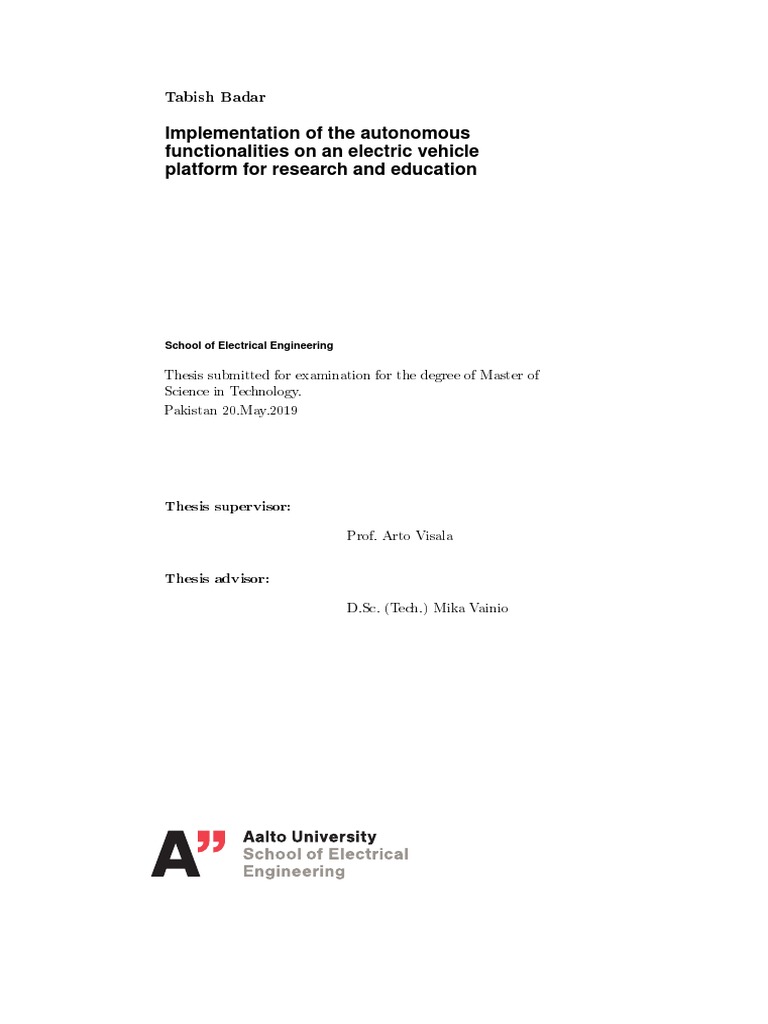 Tabish Badar

Implementation of the autonomous functionalities on an electric vehicle platform for research and education

School of Electrical Engineering

Thesis submitted for examination for the degree of Master of Science in Technology.
Pakistan 20.May.2019

Thesis supervisor:

Prof. Arto Visala

Thesis advisor:

D.Sc. (Tech.) Mika Vainio

A" Aalto University
School of Electrical Engineering